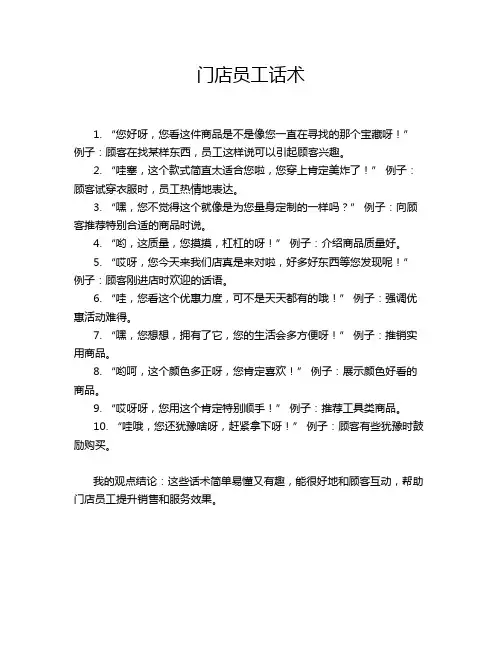 门店员工话术

1. “您好呀，您看这件商品是不是像您一直在寻找的那个宝藏呀！” 例子：顾客在找某样东西，员工这样说可以引起顾客兴趣。

2. “哇塞，这个款式简直太适合您啦，您穿上肯定美炸了！” 例子：顾客试穿衣服时，员工热情地表达。

3. “嘿，您不觉得这个就像是为您量身定制的一样吗？” 例子：向顾客推荐特别合适的商品时说。

4. “哟，这质量，您摸摸，杠杠的呀！” 例子：介绍商品质量好。

5. “哎呀，您今天来我们店真是来对啦，好多好东西等您发现呢！” 例子：顾客刚进店时欢迎的话语。

6. “哇，您看这个优惠力度，可不是天天都有的哦！” 例子：强调优惠活动难得。

7. “嘿，您想想，拥有了它，您的生活会多方便呀！” 例子：推销实用商品。

8. “哟呵，这个颜色多正呀，您肯定喜欢！” 例子：展示颜色好看的商品。

9. “哎呀呀，您用这个肯定特别顺手！” 例子：推荐工具类商品。

10. “哇哦，您还犹豫啥呀，赶紧拿下呀！” 例子：顾客有些犹豫时鼓励购买。

我的观点结论：这些话术简单易懂又有趣，能很好地和顾客互动，帮助门店员工提升销售和服务效果。